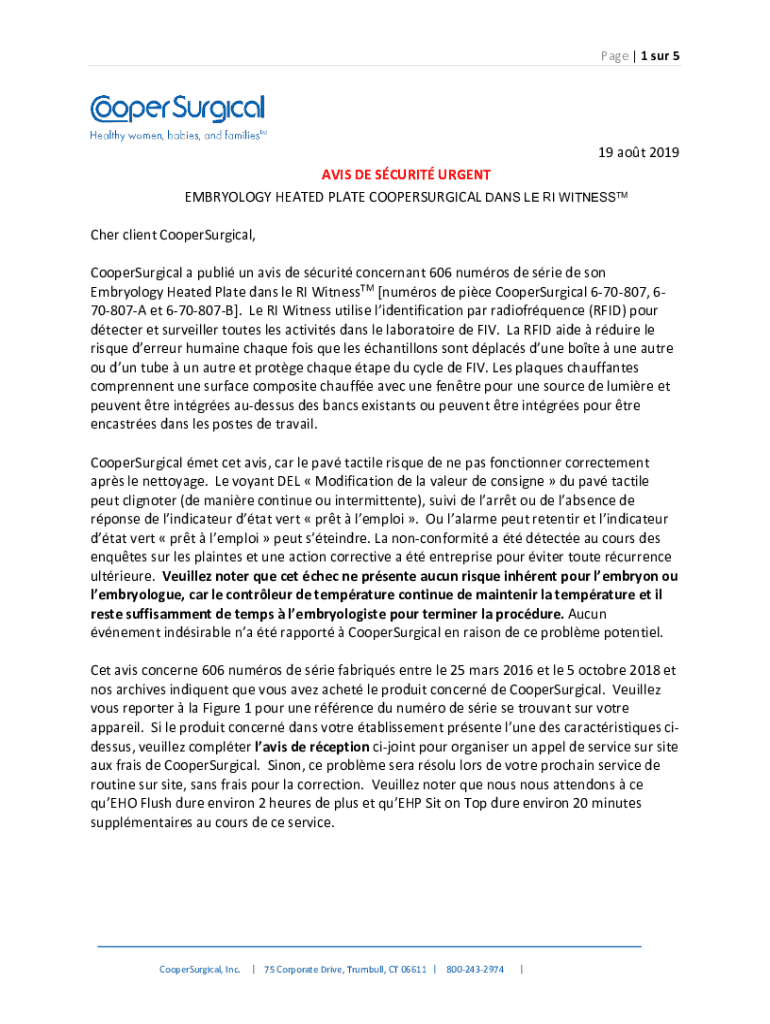 Page | 1 sur 5

CooperSurgical
Healthy women, babies, and families™

19 août 2019

AVIS DE SÉCURITÉ URGENT

EMBRYOLOGY HEATED PLATE COOPERSURGICAL DANS LE RI WITNESS™

Cher client CooperSurgical,

CooperSurgical a publié un avis de sécurité concernant 606 numéros de série de son Embryology Heated Plate dans le RI Witness™ [numéros de pièce CooperSurgical 6-70-807, 6-70-807-A et 6-70-807-B]. Le RI Witness utilise l'identification par radiofréquence (RFID) pour détecter et surveiller toutes les activités dans le laboratoire de FIV. La RFID aide à réduire le risque d'erreur humaine chaque fois que les échantillons sont déplacés d'une boîte à une autre ou d'un tube à un autre et protège chaque étape du cycle de FIV. Les plaques chauffantes comprennent une surface composite chauffée avec une fenêtre pour une source de lumière et peuvent être intégrées au-dessus des bancs existants ou peuvent être intégrées pour être encastrées dans les postes de travail.

CooperSurgical émet cet avis, car le pavé tactile risque de ne pas fonctionner correctement après le nettoyage. Le voyant DEL « Modification de la valeur de consigne » du pavé tactile peut clignoter (de manière continue ou intermittente), suivi de l'arrêt ou de l'absence de réponse de l'indicateur d'état vert « prêt à l'emploi ». Ou l'alarme peut retentir et l'indicateur d'état vert « prêt à l'emploi » peut s'éteindre. La non-conformité a été détectée au cours des enquêtes sur les plaintes et une action corrective a été entreprise pour éviter toute récurrence ultérieure. Veuillez noter que cet échec ne présente aucun risque inhérent pour l'embryon ou l'embryologue, car le contrôleur de température continue de maintenir la température et il reste suffisamment de temps à l'embryologiste pour terminer la procédure. Aucun événement indésirable n'a été rapporté à CooperSurgical en raison de ce problème potentiel.

Cet avis concerne 606 numéros de série fabriqués entre le 25 mars 2016 et le 5 octobre 2018 et nos archives indiquent que vous avez acheté le produit concerné de CooperSurgical. Veuillez vous reporter à la Figure 1 pour une référence du numéro de série se trouvant sur votre appareil. Si le produit concerné dans votre établissement présente l'une des caractéristiques ci-dessus, veuillez compléter l'avis de réception ci-joint pour organiser un appel de service sur site aux frais de CooperSurgical. Sinon, ce problème sera résolu lors de votre prochain service de routine sur site, sans frais pour la correction. Veuillez noter que nous nous attendons à ce qu'EHO Flush dure environ 2 heures de plus et qu'EHP Sit on Top dure environ 20 minutes supplémentaires au cours de ce service.

CooperSurgical, Inc. | 75 Corporate Drive, Trumbull, CT 06611 | 800-243-2974 |